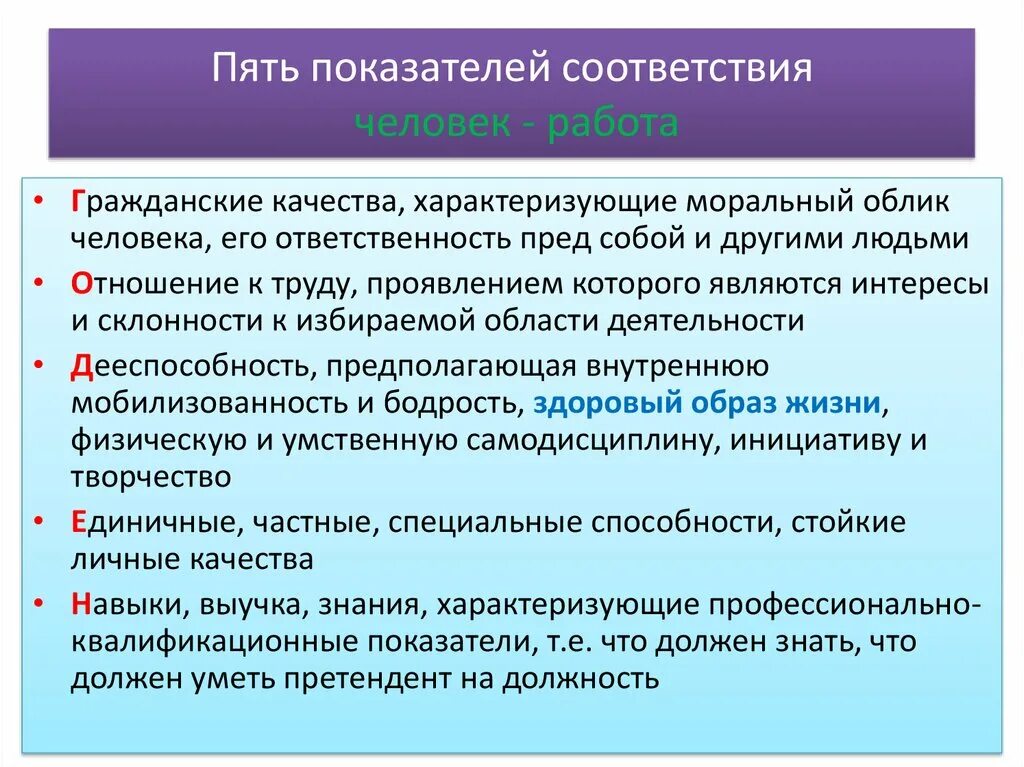 Пять показателей соответствия
человек - работа

• Гражданские качества, характеризующие моральный облик человека, его ответственность пред собой и другими людьми
• Отношение к труду, проявлением которого являются интересы и склонности к избираемой области деятельности
• Дееспособность, предполагающая внутреннюю мобилизованность и бодрость, здоровый образ жизни, физическую и умственную самодисциплину, инициативу и творчество
• Единичные, частные, специальные способности, стойкие личные качества
• Навыки, выучка, знания, характеризующие профессионально-квалификационные показатели, т.е. что должен знать, что должен уметь претендент на должность